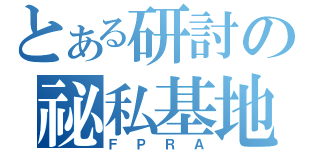 とある研討の
祕私基地
ＦＰＲＡ